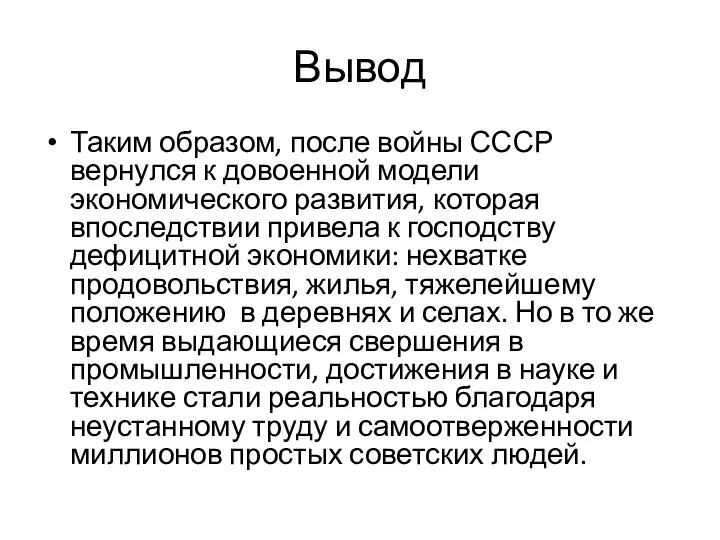 Вывод

• Таким образом, после войны СССР вернулся к довоенной модели экономического развития, которая впоследствии привела к господству дефицитной экономики: нехватке продовольствия, жилья, тяжелейшему положению  в деревнях и селах. Но в то же время выдающиеся свершения в промышленности, достижения в науке и технике стали реальностью благодаря неустанному труду и самоотверженности миллионов простых советских людей.